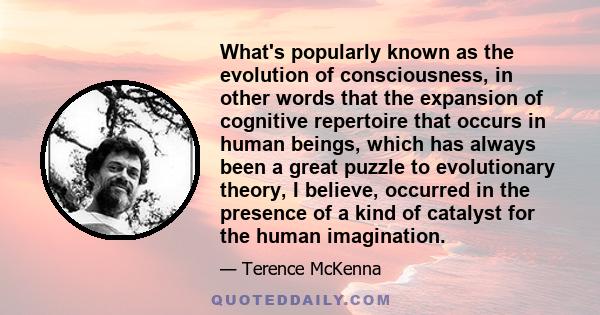 What's popularly known as the evolution of consciousness, in other words that the expansion of cognitive repertoire that occurs in human beings, which has always been a great puzzle to evolutionary theory, I believe, occurred in the presence of a kind of catalyst for the human imagination.

— Terence McKenna

QUOTEDDAILY.COM